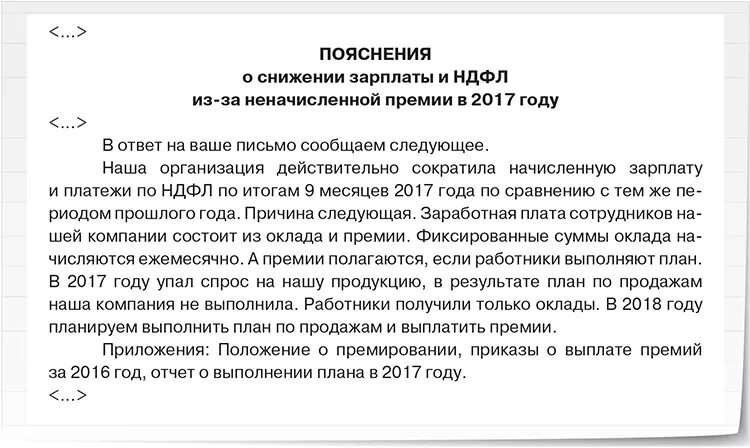 <...>

ПОЯСНЕНИЯ
о снижении зарплаты и НДФЛ
из-за неначисленной премии в 2017 году

<...>

В ответ на ваше письмо сообщаем следующее.

Наша организация действительно сократила начисленную зарплату и платежи по НДФЛ по итогам 9 месяцев 2017 года по сравнению с тем же периодом прошлого года. Причина следующая. Заработная плата сотрудников нашей компании состоит из оклада и премии. Фиксированные суммы оклада начисляются ежемесячно. А премии полагаются, если работники выполняют план. В 2017 году упал спрос на нашу продукцию, в результате план по продажам наша компания не выполнила. Работники получили только оклады. В 2018 году планируем выполнить план по продажам и выплатить премии.

Приложения: Положение о премировании, приказы о выплате премий за 2016 год, отчет о выполнении плана в 2017 году.

<...>